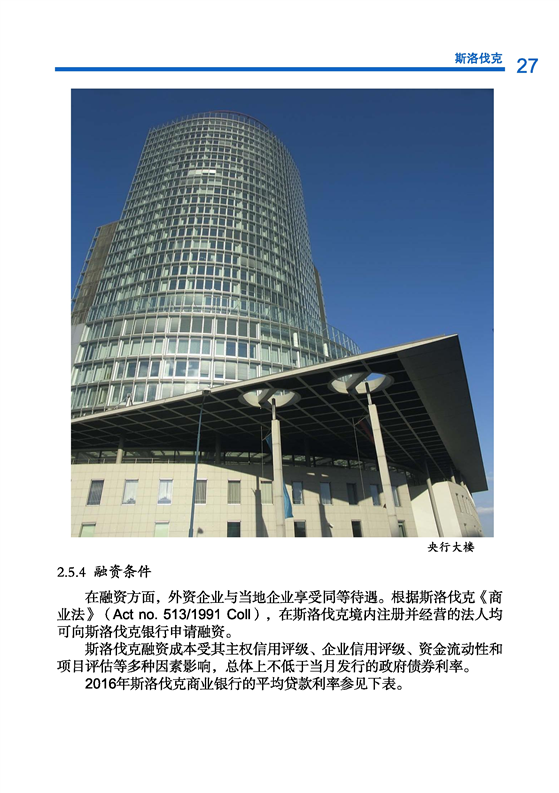 斯洛伐克 27

央行大楼

2.5.4 融资条件

在融资方面，外资企业与当地企业享受同等待遇。根据斯洛伐克《商业法》（Act no. 513/1991 Coll），在斯洛伐克境内注册并经营的法人均可向斯洛伐克银行申请融资。

斯洛伐克融资成本受其主权信用评级、企业信用评级、资金流动性和项目评估等多种因素影响，总体上不低于当月发行的政府债券利率。

2016年斯洛伐克商业银行的平均贷款利率参见下表。